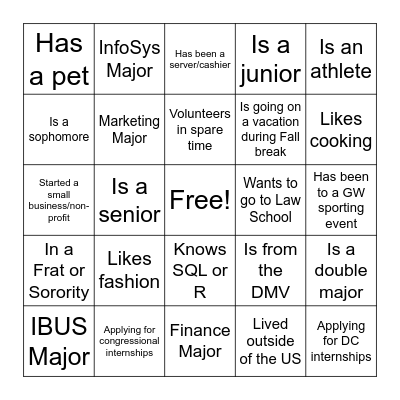 | | | | | |
|---|---|---|---|---|
| Has a pet | InfoSys Major | Has been a server/cashier | Is a junior | Is an athlete |
| Is a sophomore | Marketing Major | Volunteers in spare time | Is going on a vacation during Fall break | Likes cooking |
| Started a small business/non-profit | Is a senior | Free! | Wants to go to Law School | Has been to a GW sporting event |
| In a Frat or Sorority | Likes fashion | Knows SQL or R | Is from the DMV | Is a double major |
| IBUS Major | Applying for congressional internships | Finance Major | Lived outside of the US | Applying for DC internships |